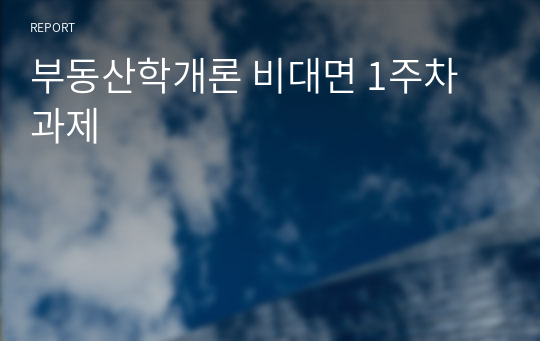 REPORT

부동산학개론 비대면 1주차 과제